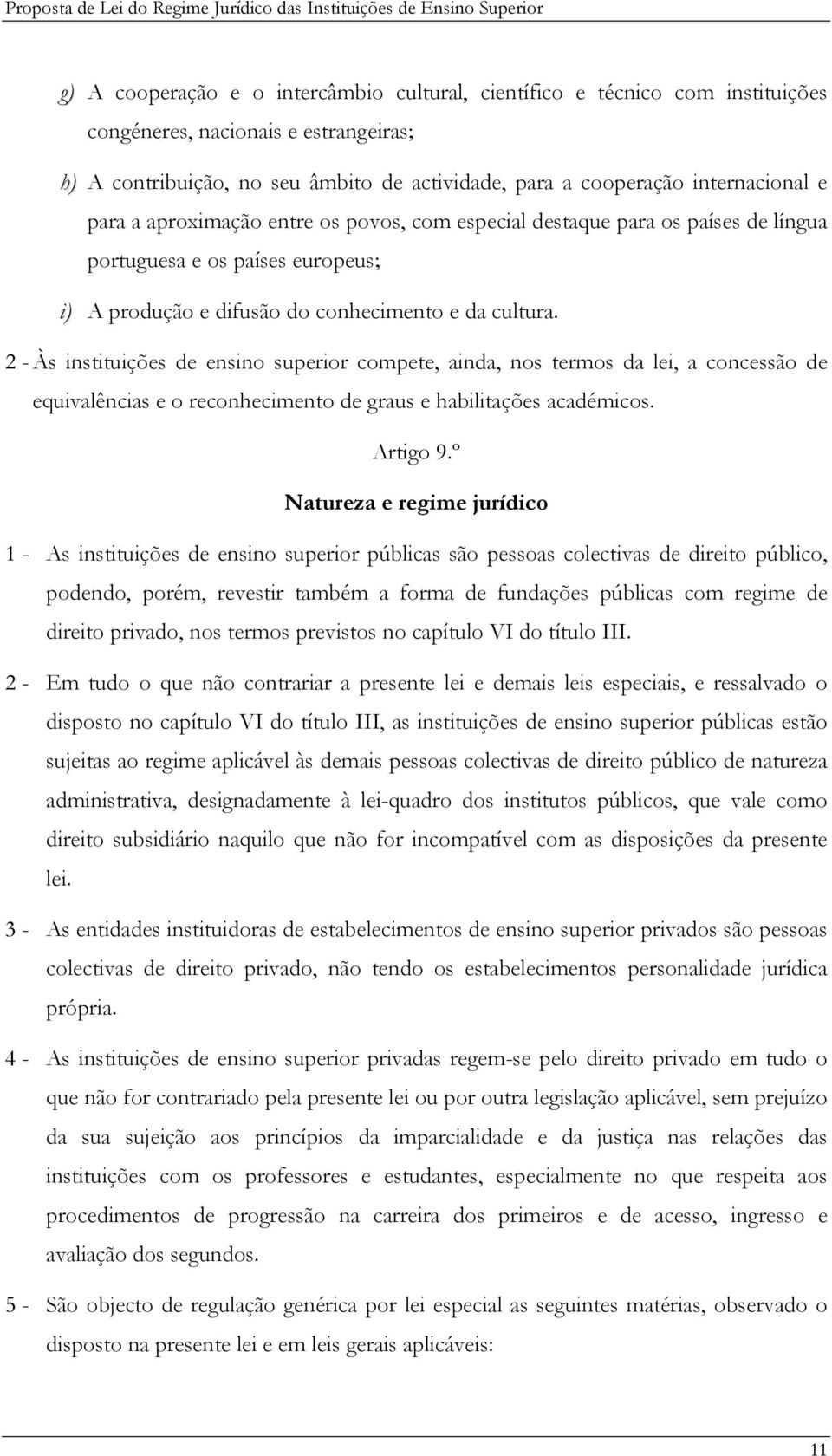 Proposta de Lei do Regime Jurídico das Instituições de Ensino Superior

g) A cooperação e o intercâmbio cultural, científico e técnico com instituições congéneres, nacionais e estrangeiras;

h) A contribuição, no seu âmbito de actividade, para a cooperação internacional e para a aproximação entre os povos, com especial destaque para os países de língua portuguesa e os países europeus;

i) A produção e difusão do conhecimento e da cultura.

2 - Às instituições de ensino superior compete, ainda, nos termos da lei, a concessão de equivalências e o reconhecimento de graus e habilitações académicos.

Artigo 9.º

Natureza e regime jurídico

1 - As instituições de ensino superior públicas são pessoas colectivas de direito público, podendo, porém, revestir também a forma de fundações públicas com regime de direito privado, nos termos previstos no capítulo VI do título III.

2 - Em tudo o que não contrariar a presente lei e demais leis especiais, e ressalvado o disposto no capítulo VI do título III, as instituições de ensino superior públicas estão sujeitas ao regime aplicável às demais pessoas colectivas de direito público de natureza administrativa, designadamente à lei-quadro dos institutos públicos, que vale como direito subsidiário naquilo que não for incompatível com as disposições da presente lei.

3 - As entidades instituidoras de estabelecimentos de ensino superior privados são pessoas colectivas de direito privado, não tendo os estabelecimentos personalidade jurídica própria.

4 - As instituições de ensino superior privadas regem-se pelo direito privado em tudo o que não for contrariado pela presente lei ou por outra legislação aplicável, sem prejuízo da sua sujeição aos princípios da imparcialidade e da justiça nas relações das instituições com os professores e estudantes, especialmente no que respeita aos procedimentos de progressão na carreira dos primeiros e de acesso, ingresso e avaliação dos segundos.

5 - São objecto de regulação genérica por lei especial as seguintes matérias, observado o disposto na presente lei e em leis gerais aplicáveis:

11